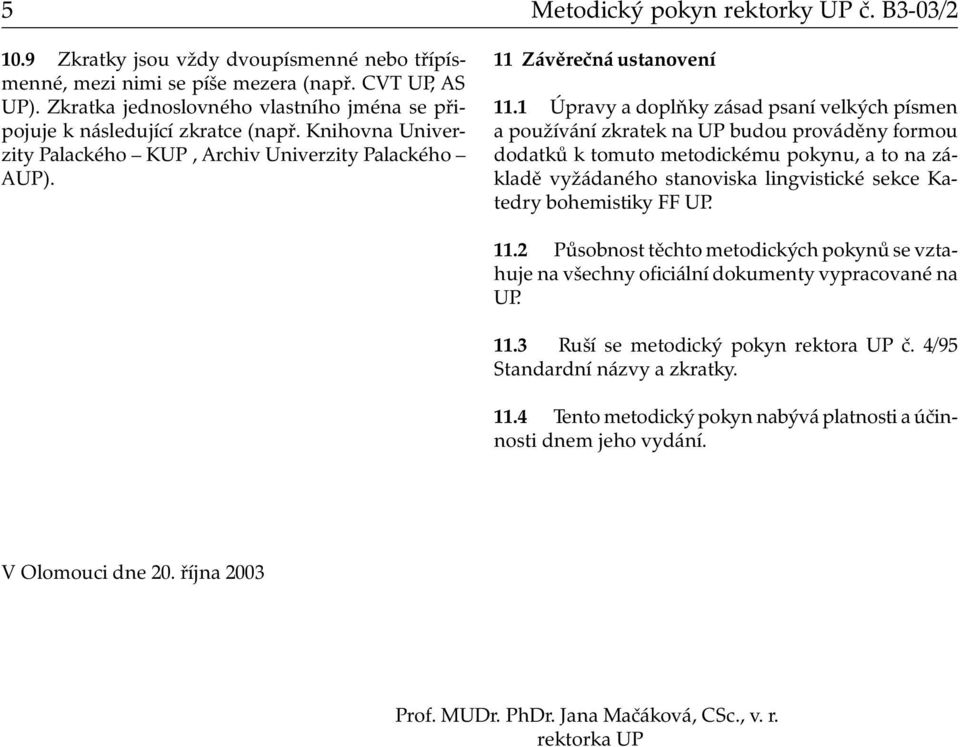 5 Metodický pokyn rektorky UP č. B3-03/2

10.9 Zkratky jsou vždy dvoupísmenné nebo třípísmenné, mezi nimi se píše mezera (např. CVT UP, AS UP). Zkratka jednoslovného vlastního jména se připojuje k následující zkratce (např. Knihovna Univerzity Palackého – KUP , Archiv Univerzity Palackého – AUP).

11 Závěrečná ustanovení

11.1 Úpravy a doplňky zásad psaní velkých písmen a používání zkratek na UP budou prováděny formou dodatků k tomuto metodickému pokynu, a to na základě vyžádaného stanoviska lingvistické sekce Katedry bohemistiky FF UP.

11.2 Působnost těchto metodických pokynů se vztahuje na všechny oficiální dokumenty vypracované na UP.

11.3 Ruší se metodický pokyn rektora UP č. 4/95 Standardní názvy a zkratky.

11.4 Tento metodický pokyn nabývá platnosti a účinnosti dnem jeho vydání.

V Olomouci dne 20. října 2003

Prof. MUDr. PhDr. Jana Mačáková, CSc., v. r.
rektorka UP